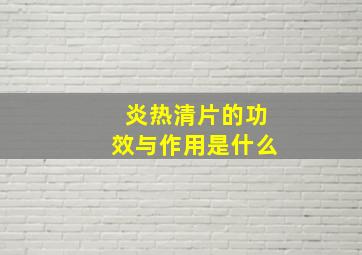 炎热清片的功效与作用是什么